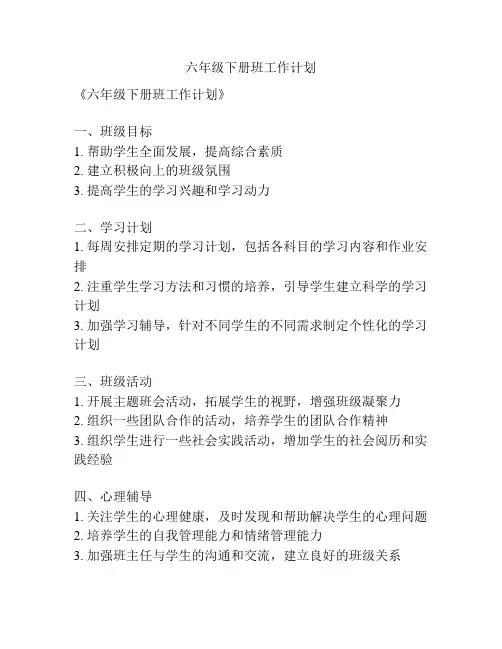 六年级下册班工作计划

《六年级下册班工作计划》

一、班级目标
1. 帮助学生全面发展，提高综合素质
2. 建立积极向上的班级氛围
3. 提高学生的学习兴趣和学习动力

二、学习计划
1. 每周安排定期的学习计划，包括各科目的学习内容和作业安排
2. 注重学生学习方法和习惯的培养，引导学生建立科学的学习计划
3. 加强学习辅导，针对不同学生的不同需求制定个性化的学习计划

三、班级活动
1. 开展主题班会活动，拓展学生的视野，增强班级凝聚力
2. 组织一些团队合作的活动，培养学生的团队合作精神
3. 组织学生进行一些社会实践活动，增加学生的社会阅历和实践经验

四、心理辅导
1. 关注学生的心理健康，及时发现和帮助解决学生的心理问题
2. 培养学生的自我管理能力和情绪管理能力
3. 加强班主任与学生的沟通和交流，建立良好的班级关系